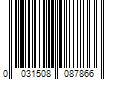 0 031508 087866